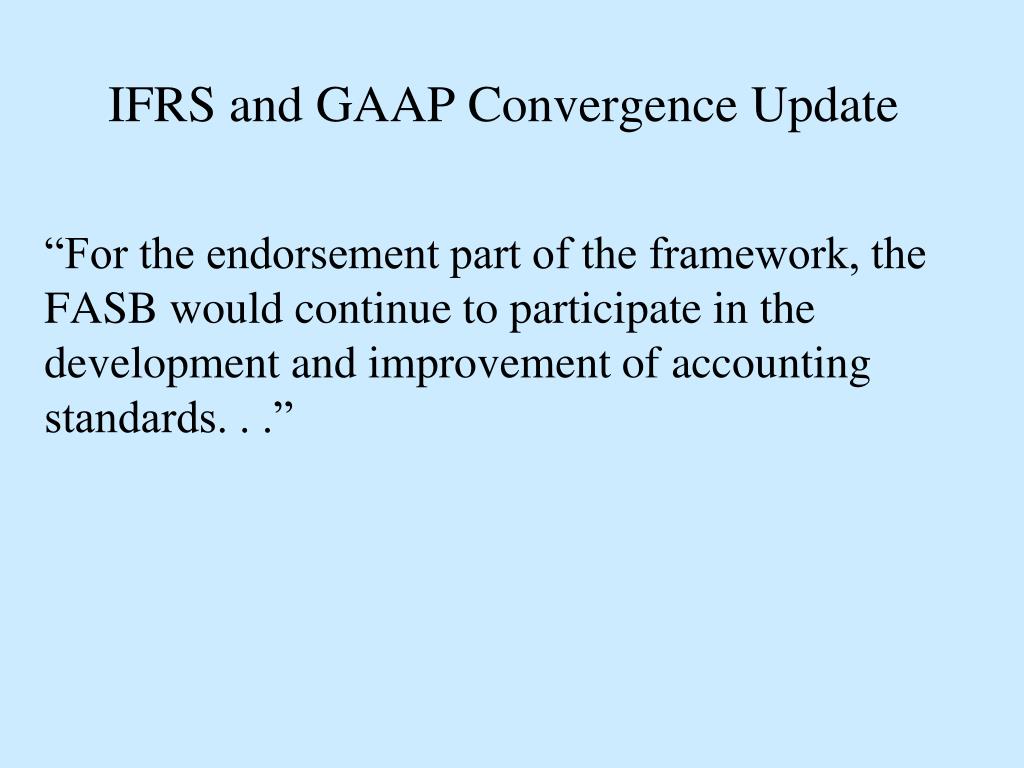 IFRS and GAAP Convergence Update

“For the endorsement part of the framework, the FASB would continue to participate in the development and improvement of accounting standards. . .”